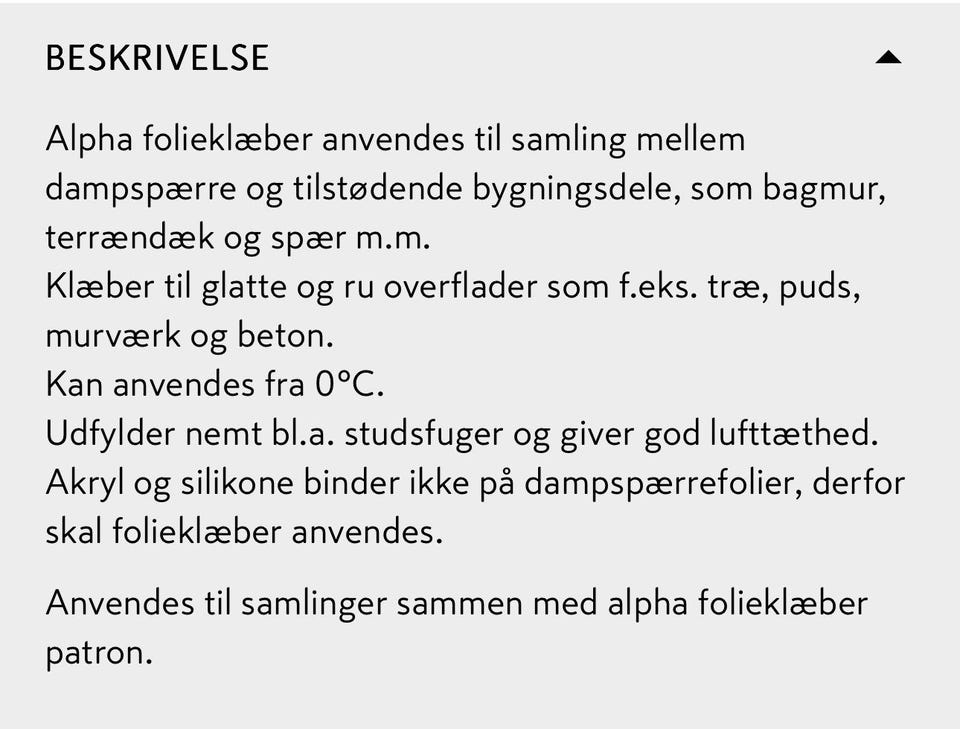 BESKRIVELSE

Alpha folieklæber anvendes til samling mellem dampspærre og tilstødende bygningsdele, som bagmur, terrændæk og spær m.m.
Klæber til glatte og ru overflader som f.eks. træ, puds, murværk og beton.
Kan anvendes fra 0°C.
Udfylder nemt bl.a. studsfuger og giver god lufttæthed.
Akryl og silikone binder ikke på dampspærrefolier, derfor skal folieklæber anvendes.

Anvendes til samlinger sammen med alpha folieklæber patron.